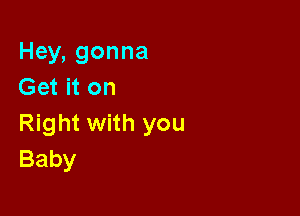 Hey, gonna
Get it on
Right with you
Baby